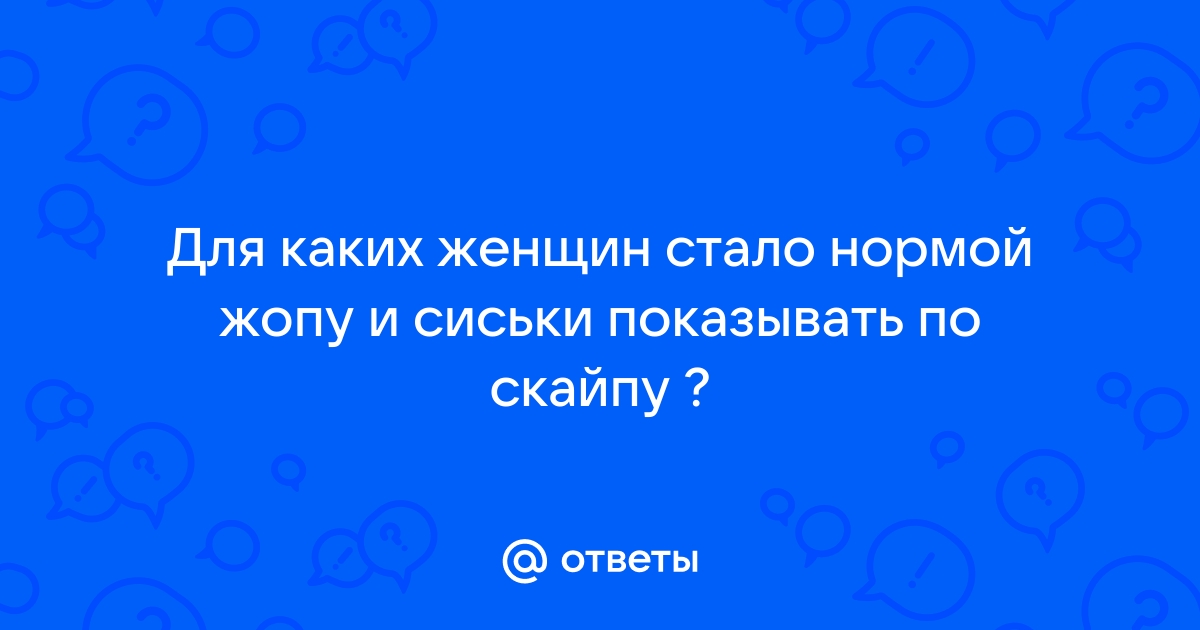 Для каких женщин стало нормой жопу и сиськи показывать по скайпу ?

@ ответы